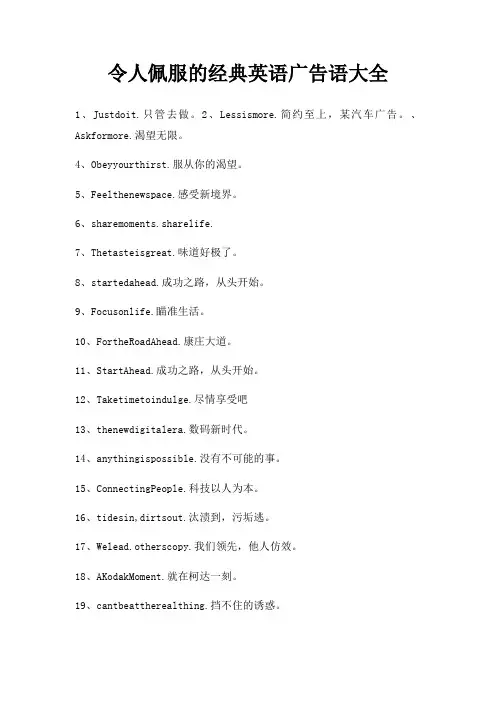 令人佩服的经典英语广告语大全

1、Justdoit.只管去做。2、Lessismore.简约至上，某汽车广告。、Askformore.渴望无限。

4、Obeyyourthirst.服从你的渴望。

5、Feelthenewspace.感受新境界。

6、sharemoments.sharelife.

7、Thetasteisgreat.味道好极了。

8、startedahead.成功之路，从头开始。

9、Focusonlife.瞄准生活。

10、FortheRoadAhead.康庄大道。

11、StartAhead.成功之路，从头开始。

12、Taketimetoindulge.尽情享受吧

13、thenewdigitalera.数码新时代。

14、anythingispossible.没有不可能的事。

15、ConnectingPeople.科技以人为本。

16、tidesin,dirtsout.汰渍到，污垢逃。

17、Welead.otherscopy.我们领先，他人仿效。

18、AKodakMoment.就在柯达一刻。

19、cantbeattherealthing.挡不住的诱惑。